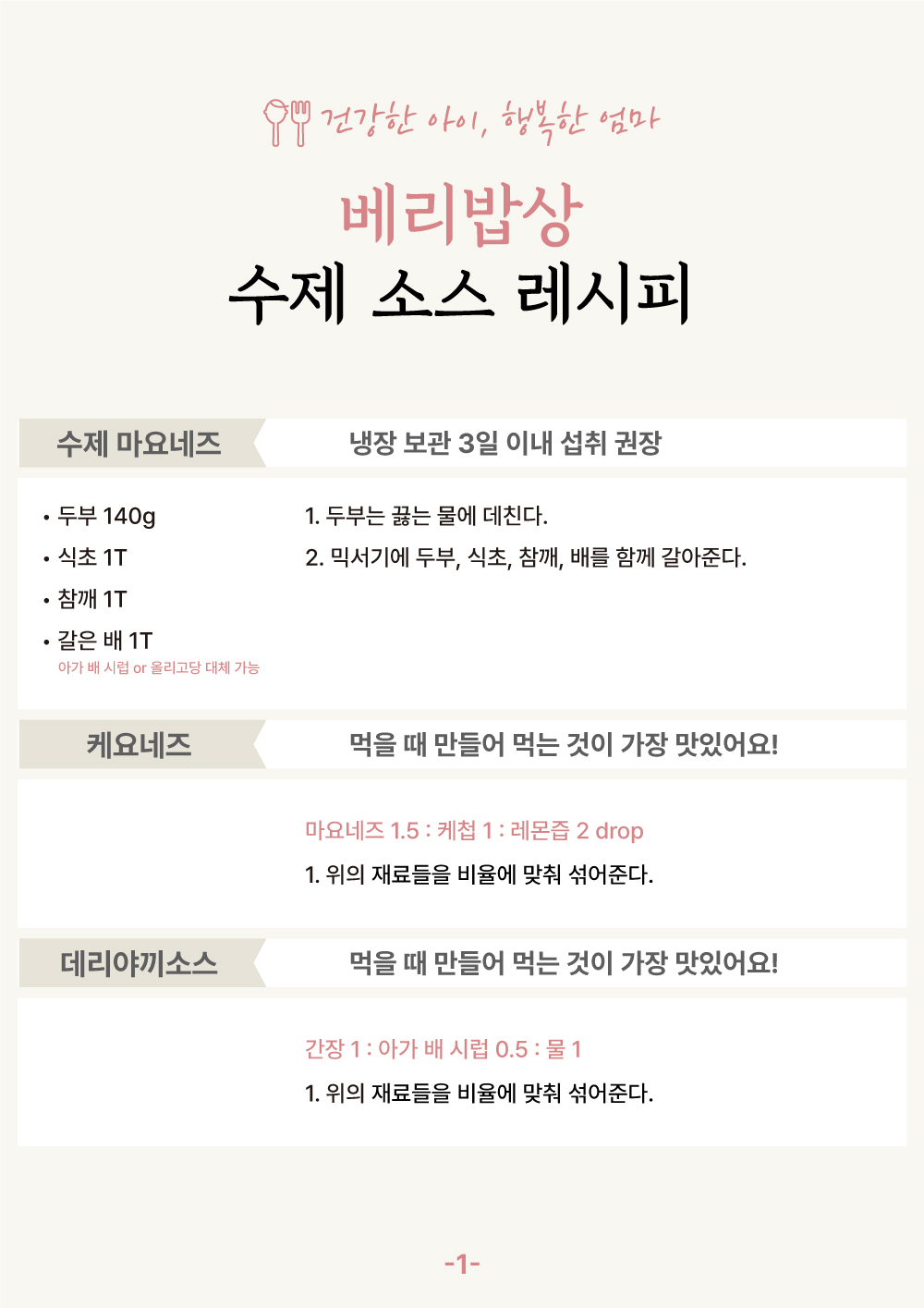 건강한 아이, 행복한 엄마

베리밥상
수제 소스 레시피

수제 마요네즈

냉장 보관 3일 이내 섭취 권장

• 두부 140g
• 식초 1T
• 참깨 1T
• 갈은 배 1T
아가 배 시럽 or 올리고당 대체 가능

1. 두부는 끓는 물에 데친다.
2. 믹서기에 두부, 식초, 참깨, 배를 함께 갈아준다.

케요네즈

먹을 때 만들어 먹는 것이 가장 맛있어요!

마요네즈 1.5 : 케첩 1 : 레몬즙 2 drop
1. 위의 재료들을 비율에 맞춰 섞어준다.

데리야끼소스

먹을 때 만들어 먹는 것이 가장 맛있어요!

간장 1 : 아가 배 시럽 0.5 : 물 1
1. 위의 재료들을 비율에 맞춰 섞어준다.

-1-